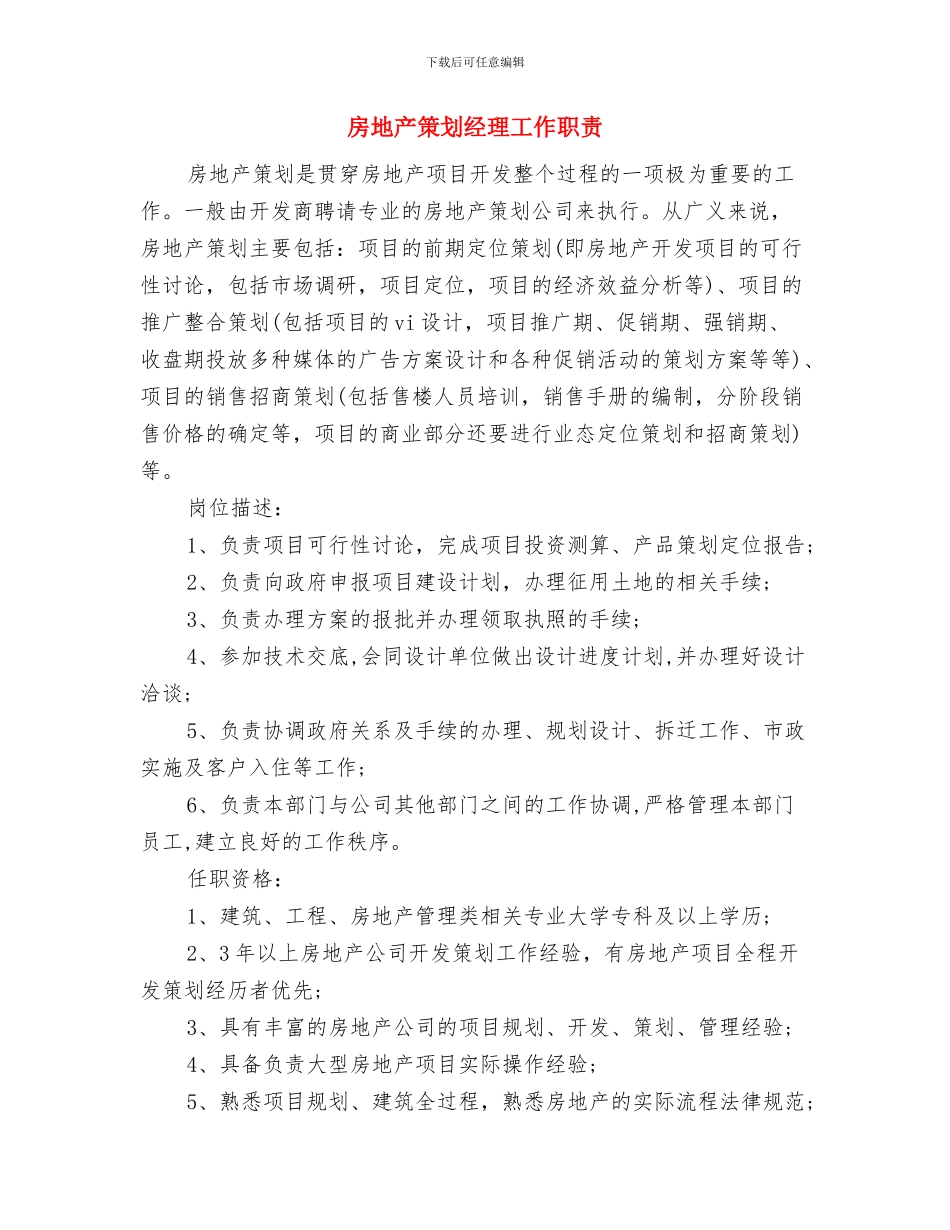 下载后可任意编辑

房地产策划经理工作职责

房地产策划是贯穿房地产项目开发整个过程的一项极为重要的工作。一般由开发商聘请专业的房地产策划公司来执行。从广义来说，房地产策划主要包括：项目的前期定位策划(即房地产开发项目的可行性讨论，包括市场调研，项目定位，项目的经济效益分析等)、项目的推广整合策划(包括项目的vi设计，项目推广期、促销期、强销期、收盘期投放多种媒体的广告方案设计和各种促销活动的策划方案等等)、项目的销售招商策划(包括售楼人员培训，销售手册的编制，分阶段销售价格的确定等，项目的商业部分还要进行业态定位策划和招商策划)等。

岗位描述：

1、负责项目可行性讨论，完成项目投资测算、产品策划定位报告；

2、负责向政府申报项目建设计划，办理征用土地的相关手续；

3、负责办理方案的报批并办理领取执照的手续；

4、参加技术交底,会同设计单位做出设计进度计划,并办理好设计洽谈；

5、负责协调政府关系及手续的办理、规划设计、拆迁工作、市政实施及客户入住等工作；

6、负责本部门与公司其他部门之间的工作协调,严格管理本部门员工,建立良好的工作秩序。

任职资格：

1、建筑、工程、房地产管理类相关专业大学专科及以上学历；

2、3年以上房地产公司开发策划工作经验，有房地产项目全程开发策划经历者优先；

3、具有丰富的房地产公司的项目规划、开发、策划、管理经验；

4、具备负责大型房地产项目实际操作经验；

5、熟悉项目规划、建筑全过程，熟悉房地产的实际流程法律规范；